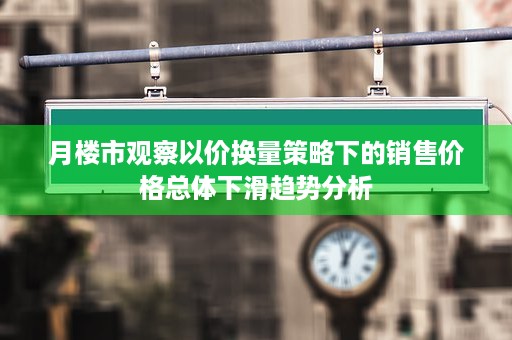 月楼市观察以价换量策略下的销售价格总体下滑趋势分析